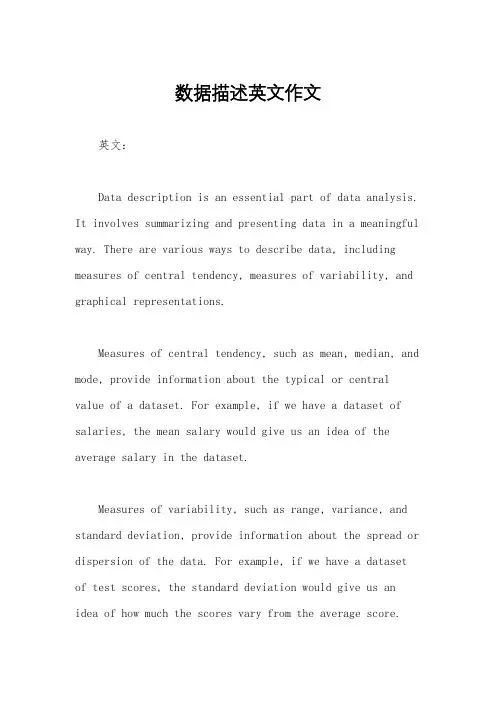 数据描述英文作文

英文：

Data description is an essential part of data analysis. It involves summarizing and presenting data in a meaningful way. There are various ways to describe data, including measures of central tendency, measures of variability, and graphical representations.

Measures of central tendency, such as mean, median, and mode, provide information about the typical or central value of a dataset. For example, if we have a dataset of salaries, the mean salary would give us an idea of the average salary in the dataset.

Measures of variability, such as range, variance, and standard deviation, provide information about the spread or dispersion of the data. For example, if we have a dataset of test scores, the standard deviation would give us an idea of how much the scores vary from the average score.